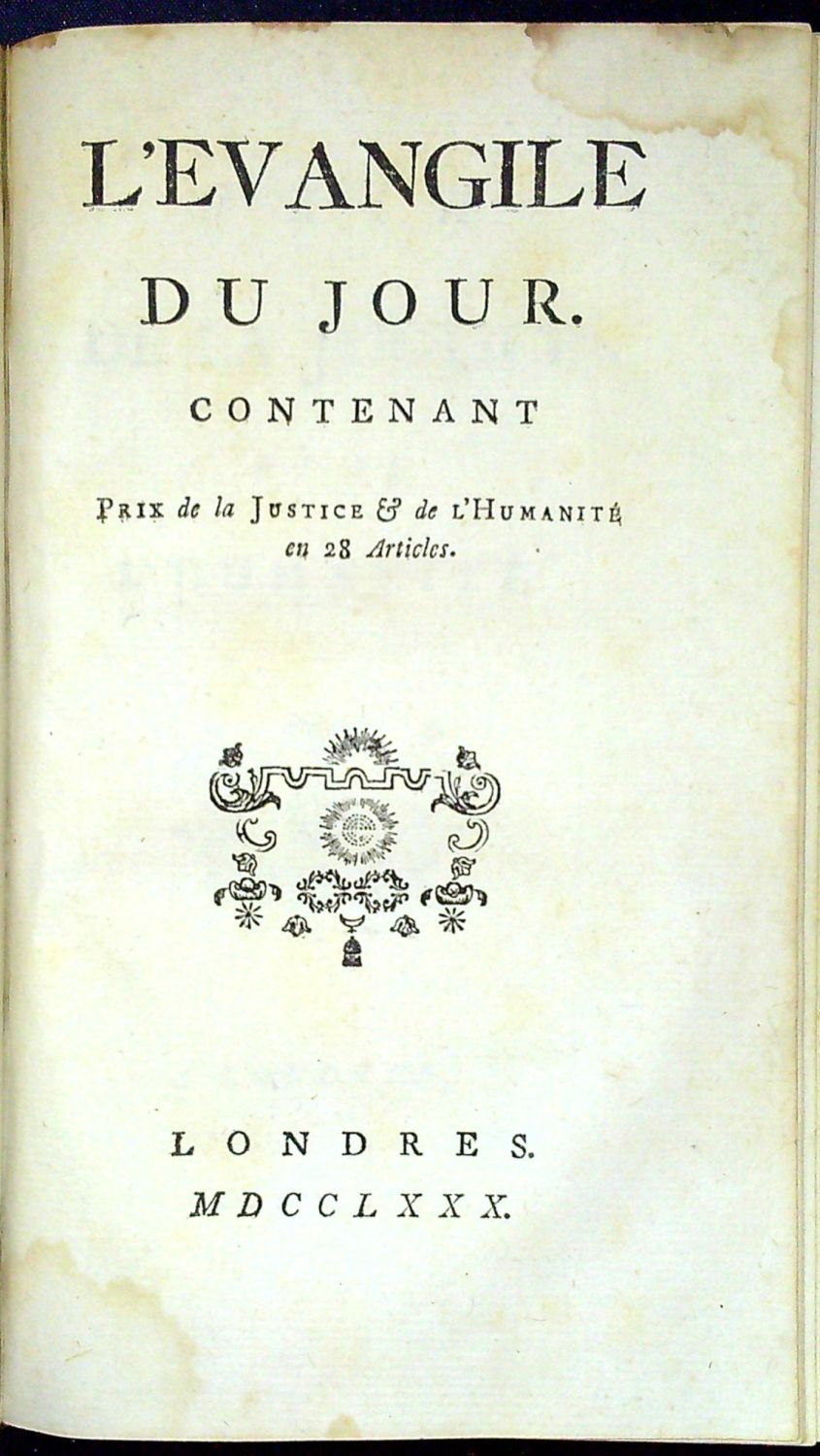 L'EVANGILE
DU JOUR.
CONTENANT

Prix de la Justice & de l'Humanité en 28 Articles.

LONDRES.
MDCCLXXX.